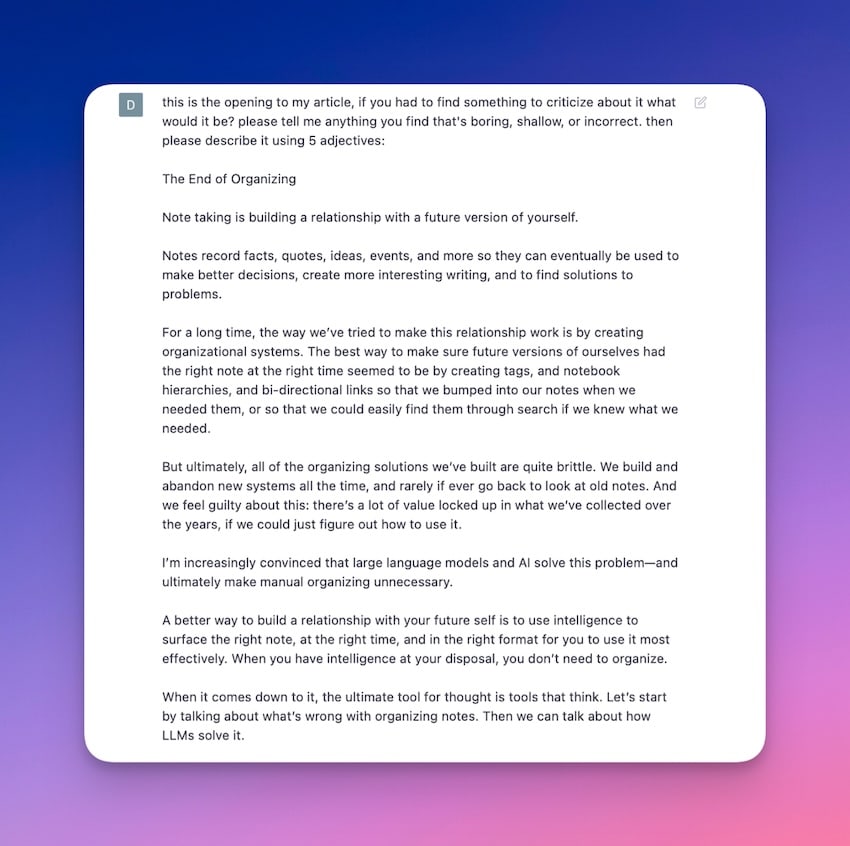 D

this is the opening to my article, if you had to find something to criticize about it what would it be? please tell me anything you find that's boring, shallow, or incorrect. then please describe it using 5 adjectives:

The End of Organizing

Note taking is building a relationship with a future version of yourself.

Notes record facts, quotes, ideas, events, and more so they can eventually be used to make better decisions, create more interesting writing, and to find solutions to problems.

For a long time, the way we've tried to make this relationship work is by creating organizational systems. The best way to make sure future versions of ourselves had the right note at the right time seemed to be by creating tags, and notebook hierarchies, and bi-directional links so that we bumped into our notes when we needed them, or so that we could easily find them through search if we knew what we needed.

But ultimately, all of the organizing solutions we've built are quite brittle. We build and abandon new systems all the time, and rarely if ever go back to look at old notes. And we feel guilty about this: there's a lot of value locked up in what we've collected over the years, if we could just figure out how to use it.

I'm increasingly convinced that large language models and AI solve this problem—and ultimately make manual organizing unnecessary.

A better way to build a relationship with your future self is to use intelligence to surface the right note, at the right time, and in the right format for you to use it most effectively. When you have intelligence at your disposal, you don't need to organize.

When it comes down to it, the ultimate tool for thought is tools that think. Let's start by talking about what's wrong with organizing notes. Then we can talk about how LLMs solve it.